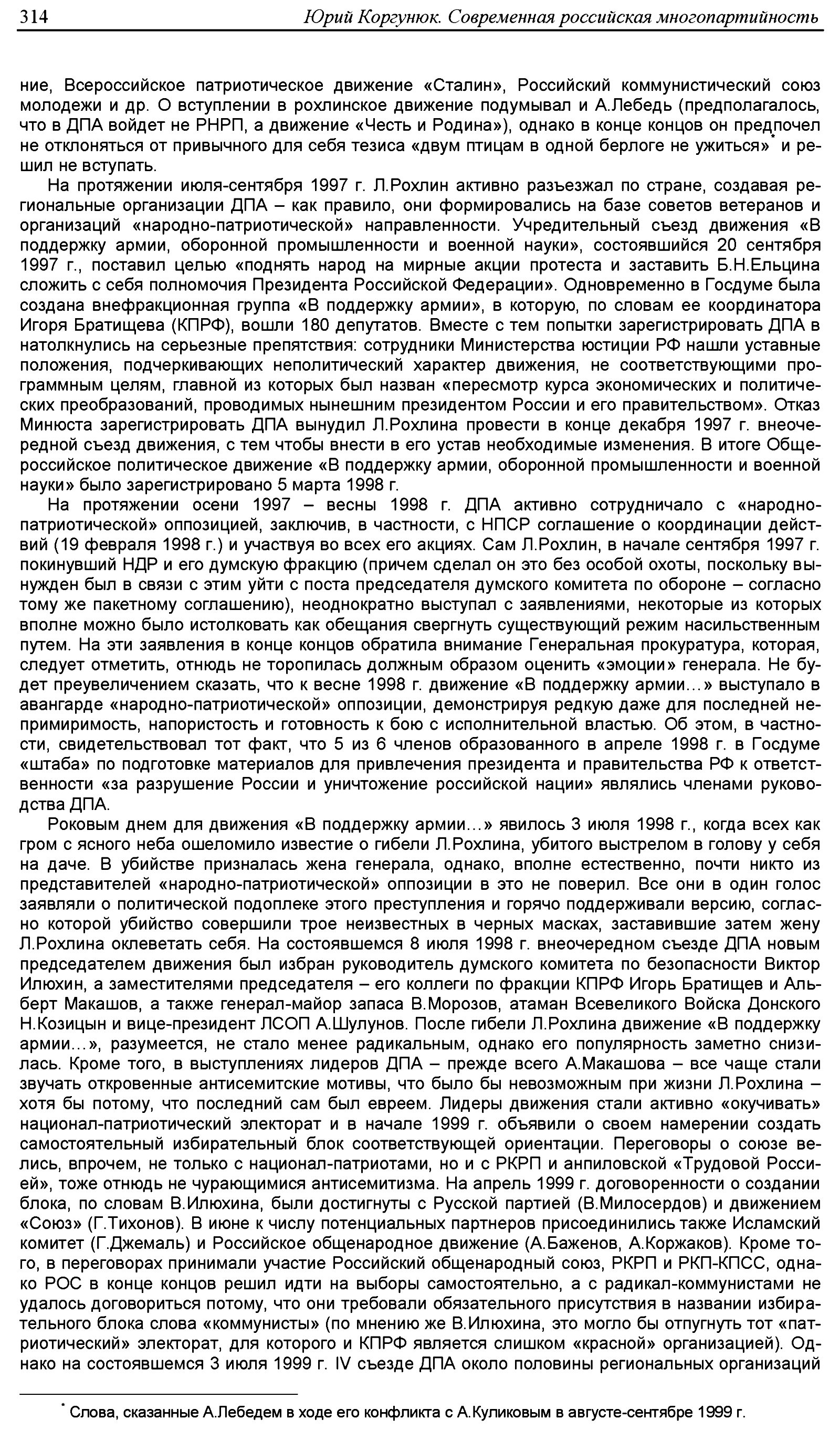 314 Юрий Коргунюк. Современная российская многопартийность

ние, Всероссийское патриотическое движение «Сталин», Российский коммунистический союз молодежи и др. О вступлении в рохлинское движение подумывал и А.Лебедь (предполагалось, что в ДПА войдет не РНРП, а движение «Честь и Родина»), однако в конце концов он предпочел не отклоняться от привычного для себя тезиса «двум птицам в одной берлоге не ужиться»* и решил не вступать.

На протяжении июля-сентября 1997 г. Л.Рохлин активно разъезжал по стране, создавая региональные организации ДПА – как правило, они формировались на базе советов ветеранов и организаций «народно-патриотической» направленности. Учредительный съезд движения «В поддержку армии, оборонной промышленности и военной науки», состоявшийся 20 сентября 1997 г., поставил целью «поднять народ на мирные акции протеста и заставить Б.Н.Ельцина сложить с себя полномочия Президента Российской Федерации». Одновременно в Госдуме была создана внефракционная группа «В поддержку армии», в которую, по словам ее координатора Игоря Братищева (КПРФ), вошли 180 депутатов. Вместе с тем попытки зарегистрировать ДПА в натолкнулись на серьезные препятствия: сотрудники Министерства юстиции РФ нашли уставные положения, подчеркивающих неполитический характер движения, не соответствующими программным целям, главной из которых был назван «пересмотр курса экономических и политических преобразований, проводимых нынешним президентом России и его правительством». Отказ Минюста зарегистрировать ДПА вынудил Л.Рохлина провести в конце декабря 1997 г. внеочередной съезд движения, с тем чтобы внести в его устав необходимые изменения. В итоге Общероссийское политическое движение «В поддержку армии, оборонной промышленности и военной науки» было зарегистрировано 5 марта 1998 г.

На протяжении осени 1997 – весны 1998 г. ДПА активно сотрудничало с «народно-патриотической» оппозицией, заключив, в частности, с НПСР соглашение о координации действий (19 февраля 1998 г.) и участвуя во всех его акциях. Сам Л.Рохлин, в начале сентября 1997 г. покинувший НДР и его думскую фракцию (причем сделал он это без особой охоты, поскольку вынужден был в связи с этим уйти с поста председателя думского комитета по обороне – согласно тому же пакетному соглашению), неоднократно выступал с заявлениями, некоторые из которых вполне можно было истолковать как обещания свергнуть существующий режим насильственным путем. На эти заявления в конце концов обратила внимание Генеральная прокуратура, которая, следует отметить, отнюдь не торопилась должным образом оценить «эмоции» генерала. Не будет преувеличением сказать, что к весне 1998 г. движение «В поддержку армии…» выступало в авангарде «народно-патриотической» оппозиции, демонстрируя редкую даже для последней непримиримость, напористость и готовность к бою с исполнительной властью. Об этом, в частности, свидетельствовал тот факт, что 5 из 6 членов образованного в апреле 1998 г. в Госдуме «штаба» по подготовке материалов для привлечения президента и правительства РФ к ответственности «за разрушение России и уничтожение российской нации» являлись членами руководства ДПА.

Роковым днем для движения «В поддержку армии…» явилось 3 июля 1998 г., когда всех как гром с ясного неба ошеломило известие о гибели Л.Рохлина, убитого выстрелом в голову у себя на даче. В убийстве призналась жена генерала, однако, вполне естественно, почти никто из представителей «народно-патриотической» оппозиции в это не поверил. Все они в один голос заявляли о политической подоплеке этого преступления и горячо поддерживали версию, согласно которой убийство совершили трое неизвестных в черных масках, заставившие затем жену Л.Рохлина оклеветать себя. На состоявшемся 8 июля 1998 г. внеочередном съезде ДПА новым председателем движения был избран руководитель думского комитета по безопасности Виктор Илюхин, а заместителями председателя – его коллеги по фракции КПРФ Игорь Братищев и Альберт Макашов, а также генерал-майор запаса В.Морозов, атаман Всевеликого Войска Донского Н.Козицын и вице-президент ЛСОП А.Шулунов. После гибели Л.Рохлина движение «В поддержку армии…», разумеется, не стало менее радикальным, однако его популярность заметно снизилась. Кроме того, в выступлениях лидеров ДПА – прежде всего А.Макашова – все чаще стали звучать откровенные антисемитские мотивы, что было бы невозможным при жизни Л.Рохлина – хотя бы потому, что последний сам был евреем. Лидеры движения стали активно «окучивать» национал-патриотический электорат и в начале 1999 г. объявили о своем намерении создать самостоятельный избирательный блок соответствующей ориентации. Переговоры о союзе велись, впрочем, не только с национал-патриотами, но и с РКРП и анпиловской «Трудовой Россией», тоже отнюдь не чурающимися антисемитизма. На апрель 1999 г. договоренности о создании блока, по словам В.Илюхина, были достигнуты с Русской партией (В.Милосердов) и движением «Союз» (Г.Тихонов). В июне к числу потенциальных партнеров присоединились также Исламский комитет (Г.Джемаль) и Российское общенародное движение (А.Баженов, А.Коржаков). Кроме того, в переговорах принимали участие Российский общенародный союз, РКРП и РКП-КПСС, однако РОС в конце концов решил идти на выборы самостоятельно, а с радикал-коммунистами не удалось договориться потому, что они требовали обязательного присутствия в названии избирательного блока слова «коммунисты» (по мнению же В.Илюхина, это могло бы отпугнуть тот «патриотический» электорат, для которого и КПРФ является слишком «красной» организацией). Однако на состоявшемся 3 июля 1999 г. IV съезде ДПА около половины региональных организаций

* Слова, сказанные А.Лебедем в ходе его конфликта с А.Куликовым в августе-сентябре 1999 г.